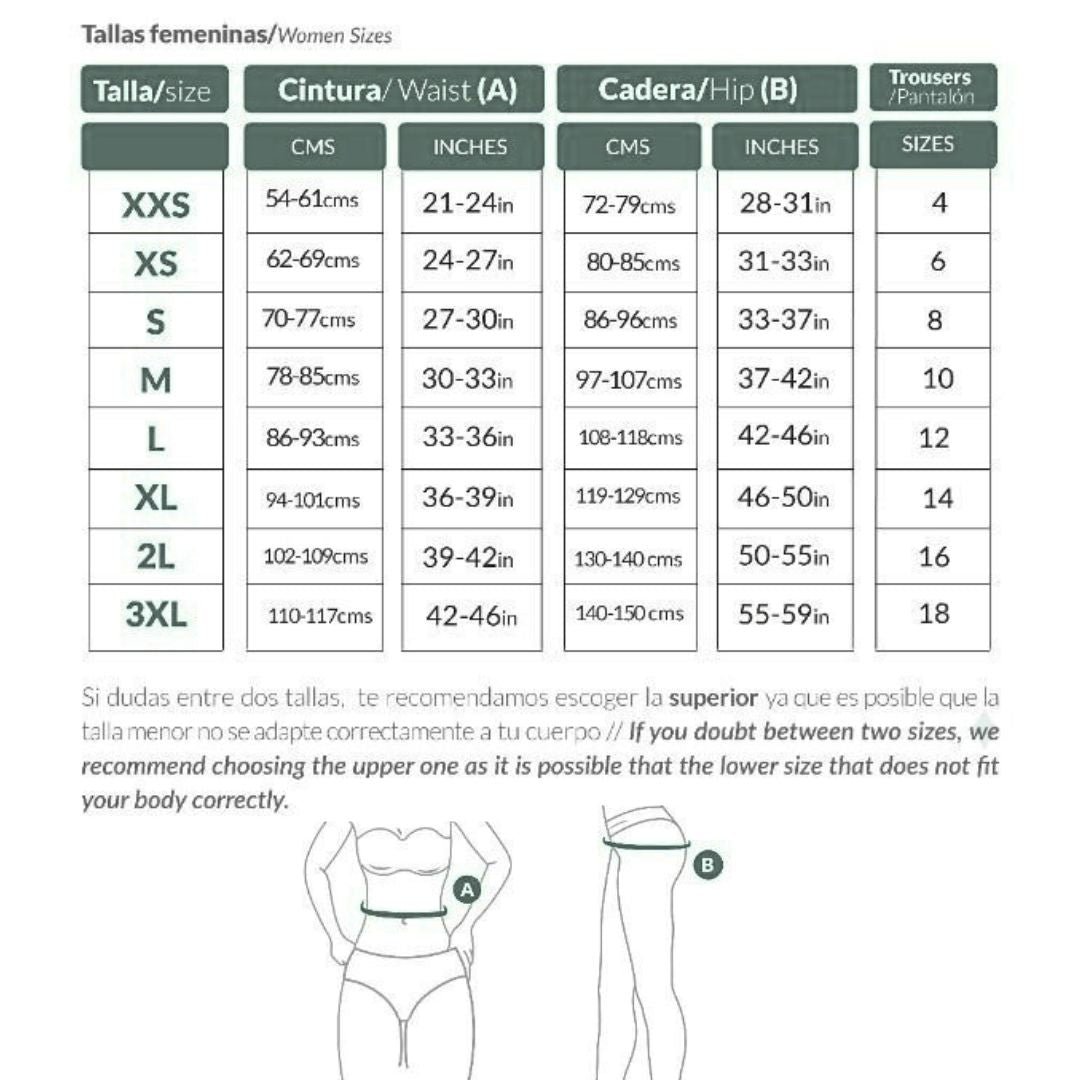 Tallas femeninas/Women Sizes

| Talla/size | Cintura/ Waist (A) | | Cadera/Hip (B) | | Trousers /Pantalón |
|---|---|---|---|---|---|
| | CMS | INCHES | CMS | INCHES | SIZES |
| XXS | 54-61cms | 21-24in | 72-79cms | 28-31in | 4 |
| XS | 62-69cms | 24-27in | 80-85cms | 31-33in | 6 |
| S | 70-77cms | 27-30in | 86-96cms | 33-37in | 8 |
| M | 78-85cms | 30-33in | 97-107cms | 37-42in | 10 |
| L | 86-93cms | 33-36in | 108-118cms | 42-46in | 12 |
| XL | 94-101cms | 36-39in | 119-129cms | 46-50in | 14 |
| 2L | 102-109cms | 39-42in | 130-140 cms | 50-55in | 16 |
| 3XL | 110-117cms | 42-46in | 140-150 cms | 55-59in | 18 |

Si dudas entre dos tallas, te recomendamos escoger la superior ya que es posible que la talla menor no se adapte correctamente a tu cuerpo // If you doubt between two sizes, we recommend choosing the upper one as it is possible that the lower size that does not fit your body correctly.

A

B